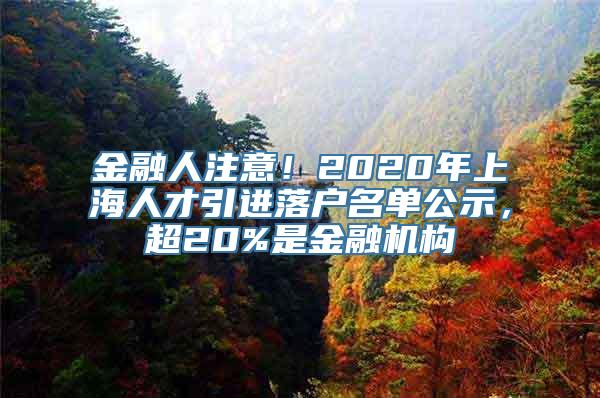 金融人注意！2020年上海人才引进落户名单公示，超20%是金融机构